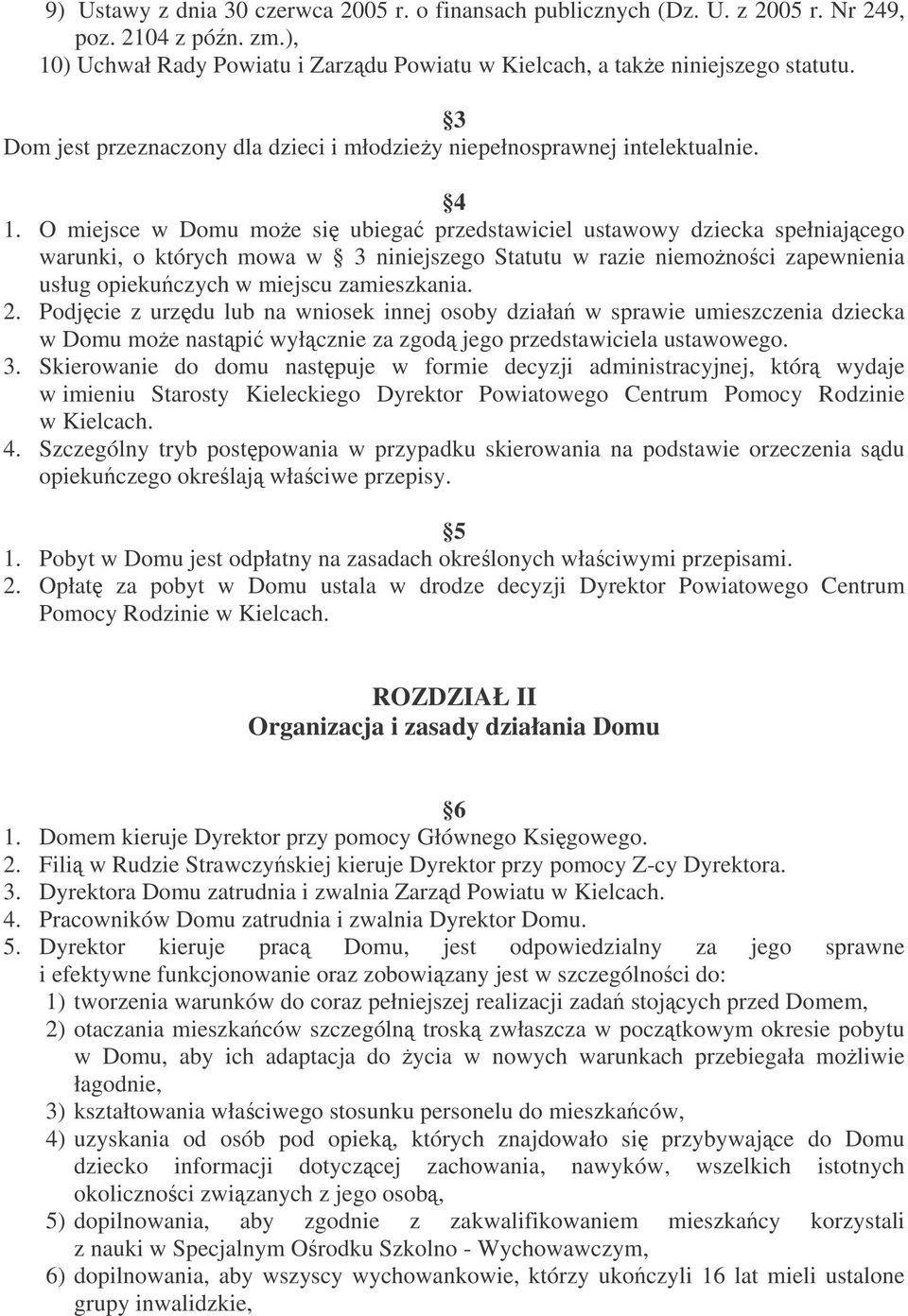 9) Ustawy z dnia 30 czerwca 2005 r. o finansach publicznych (Dz. U. z 2005 r. Nr 249, poz. 2104 z późn. zm.),
10) Uchwał Rady Powiatu i Zarządu Powiatu w Kielcach, a także niniejszego statutu.

§3
Dom jest przeznaczony dla dzieci i młodzieży niepełnosprawnej intelektualnie.

§4
1. O miejsce w Domu może się ubiegać przedstawiciel ustawowy dziecka spełniającego warunki, o których mowa w § 3 niniejszego Statutu w razie niemożności zapewnienia usług opiekuńczych w miejscu zamieszkania.
2. Podjęcie z urzędu lub na wniosek innej osoby działań w sprawie umieszczenia dziecka w Domu może nastąpić wyłącznie za zgodą jego przedstawiciela ustawowego.
3. Skierowanie do domu następuje w formie decyzji administracyjnej, którą wydaje w imieniu Starosty Kieleckiego Dyrektor Powiatowego Centrum Pomocy Rodzinie w Kielcach.
4. Szczególny tryb postępowania w przypadku skierowania na podstawie orzeczenia sądu opiekuńczego określają właściwe przepisy.

§5
1. Pobyt w Domu jest odpłatny na zasadach określonych właściwymi przepisami.
2. Opłatę za pobyt w Domu ustala w drodze decyzji Dyrektor Powiatowego Centrum Pomocy Rodzinie w Kielcach.

ROZDZIAŁ II
Organizacja i zasady działania Domu

§6
1. Domem kieruje Dyrektor przy pomocy Głównego Księgowego.
2. Filią w Rudzie Strawczyńskiej kieruje Dyrektor przy pomocy Z-cy Dyrektora.
3. Dyrektora Domu zatrudnia i zwalnia Zarząd Powiatu w Kielcach.
4. Pracowników Domu zatrudnia i zwalnia Dyrektor Domu.
5. Dyrektor kieruje pracą Domu, jest odpowiedzialny za jego sprawne i efektywne funkcjonowanie oraz zobowiązany jest w szczególności do:
1) tworzenia warunków do coraz pełniejszej realizacji zadań stojących przed Domem,
2) otaczania mieszkańców szczególną troską zwłaszcza w początkowym okresie pobytu w Domu, aby ich adaptacja do życia w nowych warunkach przebiegała możliwie łagodnie,
3) kształtowania właściwego stosunku personelu do mieszkańców,
4) uzyskania od osób pod opieką, których znajdowało się przybywające do Domu dziecko informacji dotyczącej zachowania, nawyków, wszelkich istotnych okoliczności związanych z jego osobą,
5) dopilnowania, aby zgodnie z zakwalifikowaniem mieszkańcy korzystali z nauki w Specjalnym Ośrodku Szkolno - Wychowawczym,
6) dopilnowania, aby wszyscy wychowankowie, którzy ukończyli 16 lat mieli ustalone grupy inwalidzkie,